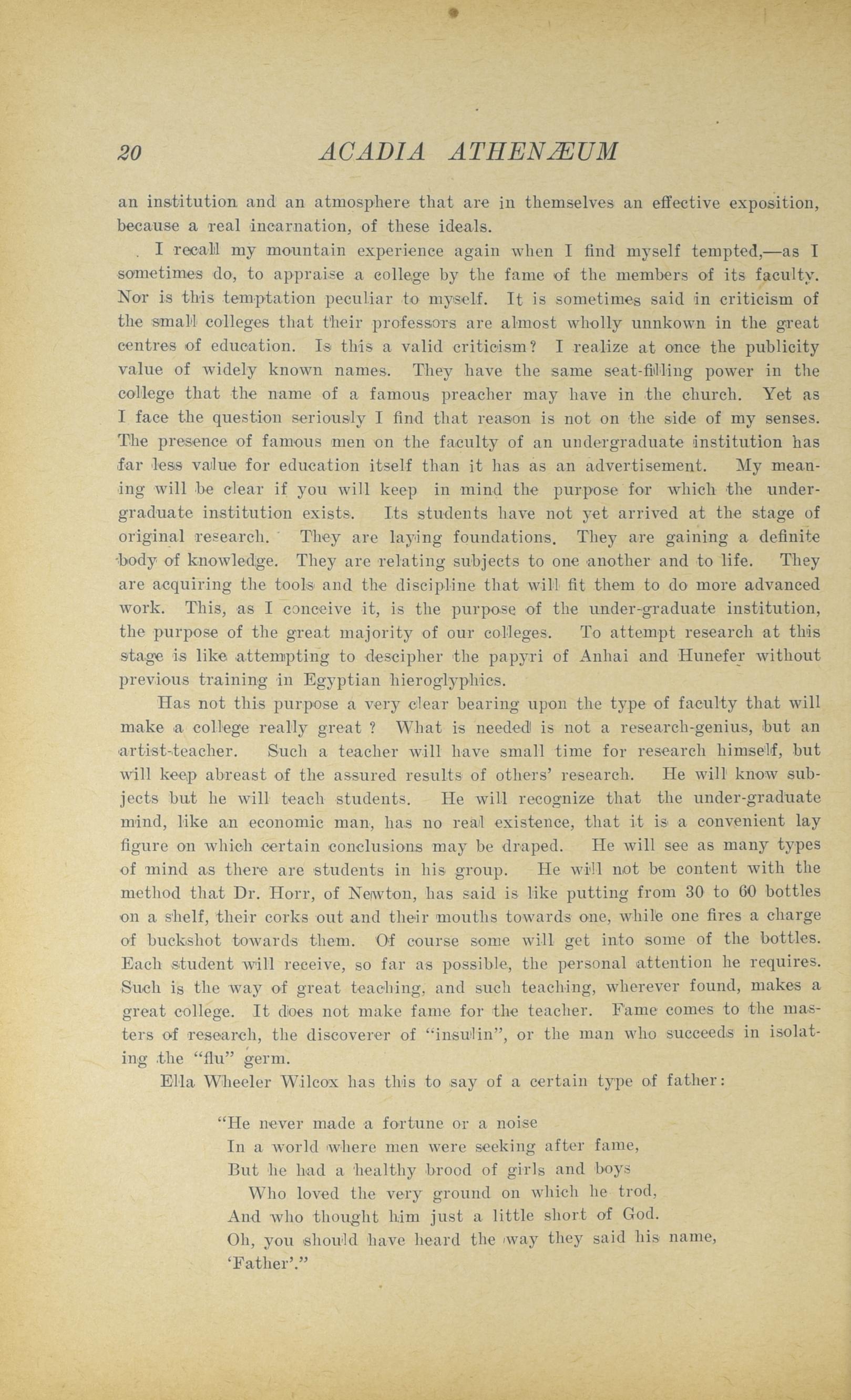 20 ACADIA ATHENÆUM

an institution and an atmosphere that are in themselves an effective exposition, because a real incarnation, of these ideals.

I recall my mountain experience again when I find myself tempted,—as I sometimes do, to appraise a college by the fame of the members of its faculty. Nor is this temptation peculiar to myself. It is sometimes said in criticism of the small colleges that their professors are almost wholly unnkown in the great centres of education. Is this a valid criticism? I realize at once the publicity value of widely known names. They have the same seat-filling power in the college that the name of a famous preacher may have in the church. Yet as I face the question seriously I find that reason is not on the side of my senses. The presence of famous men on the faculty of an undergraduate institution has far less value for education itself than it has as an advertisement. My meaning will be clear if you will keep in mind the purpose for which the undergraduate institution exists. Its students have not yet arrived at the stage of original research. They are laying foundations. They are gaining a definite body of knowledge. They are relating subjects to one another and to life. They are acquiring the tools and the discipline that will fit them to do more advanced work. This, as I conceive it, is the purpose of the under-graduate institution, the purpose of the great majority of our colleges. To attempt research at this stage is like attempting to descipher the papyri of Anhai and Hunefer without previous training in Egyptian hieroglyphics.

Has not this purpose a very clear bearing upon the type of faculty that will make a college really great ? What is needed is not a research-genius, but an artist-teacher. Such a teacher will have small time for research himself, but will keep abreast of the assured results of others' research. He will know subjects but he will teach students. He will recognize that the under-graduate mind, like an economic man, has no real existence, that it is a convenient lay figure on which certain conclusions may be draped. He will see as many types of mind as there are students in his group. He will not be content with the method that Dr. Horr, of Newton, has said is like putting from 30 to 60 bottles on a shelf, their corks out and their mouths towards one, while one fires a charge of buckshot towards them. Of course some will get into some of the bottles. Each student will receive, so far as possible, the personal attention he requires. Such is the way of great teaching, and such teaching, wherever found, makes a great college. It does not make fame for the teacher. Fame comes to the masters of research, the discoverer of "insulin", or the man who succeeds in isolating the "flu" germ.

Ella Wheeler Wilcox has this to say of a certain type of father:

"He never made a fortune or a noise
In a world where men were seeking after fame,
But he had a healthy brood of girls and boys
Who loved the very ground on which he trod,
And who thought him just a little short of God.
Oh, you should have heard the way they said his name,
'Father'."